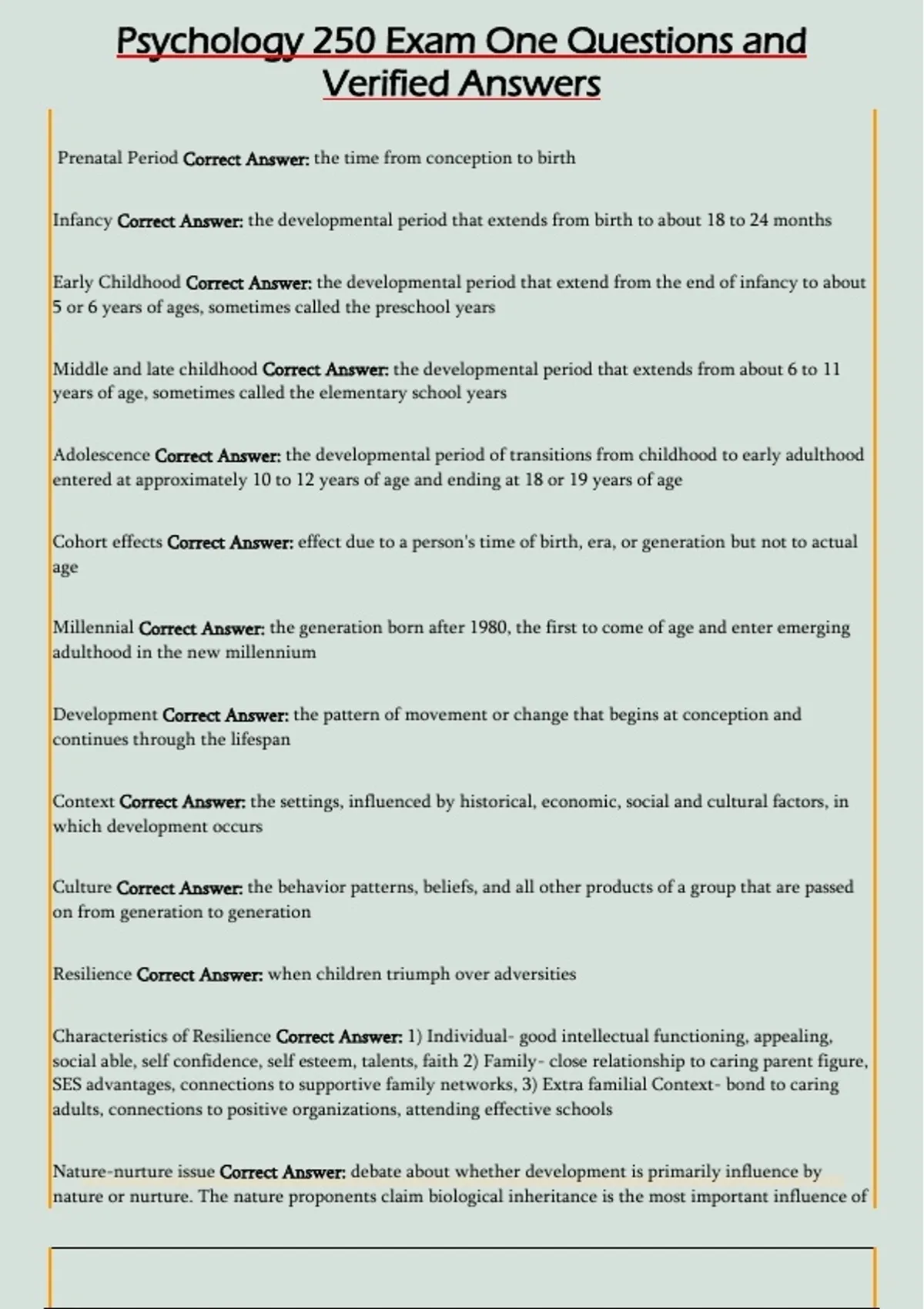 Psychology 250 Exam One Questions and Verified Answers

Prenatal Period Correct Answer: the time from conception to birth

Infancy Correct Answer: the developmental period that extends from birth to about 18 to 24 months

Early Childhood Correct Answer: the developmental period that extend from the end of infancy to about 5 or 6 years of ages, sometimes called the preschool years

Middle and late childhood Correct Answer: the developmental period that extends from about 6 to 11 years of age, sometimes called the elementary school years

Adolescence Correct Answer: the developmental period of transitions from childhood to early adulthood entered at approximately 10 to 12 years of age and ending at 18 or 19 years of age

Cohort effects Correct Answer: effect due to a person's time of birth, era, or generation but not to actual age

Millennial Correct Answer: the generation born after 1980, the first to come of age and enter emerging adulthood in the new millennium

Development Correct Answer: the pattern of movement or change that begins at conception and continues through the lifespan

Context Correct Answer: the settings, influenced by historical, economic, social and cultural factors, in which development occurs

Culture Correct Answer: the behavior patterns, beliefs, and all other products of a group that are passed on from generation to generation

Resilience Correct Answer: when children triumph over adversities

Characteristics of Resilience Correct Answer: 1) Individual- good intellectual functioning, appealing, social able, self confidence, self esteem, talents, faith 2) Family- close relationship to caring parent figure, SES advantages, connections to supportive family networks, 3) Extra familial Context- bond to caring adults, connections to positive organizations, attending effective schools

Nature-nurture issue Correct Answer: debate about whether development is primarily influence by nature or nurture. The nature proponents claim biological inheritance is the most important influence of